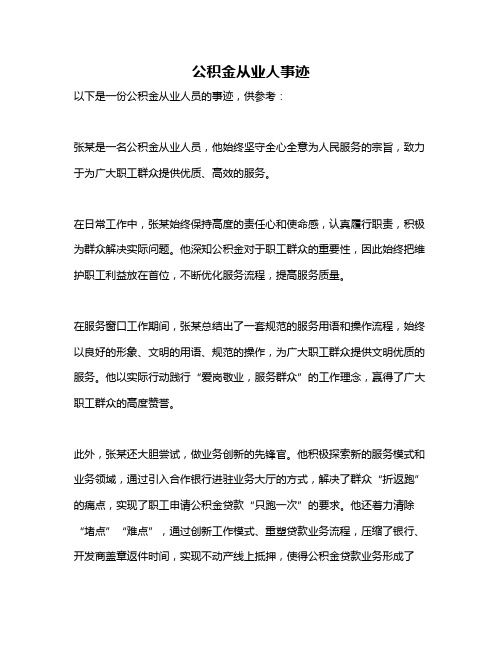 公积金从业人事迹

以下是一份公积金从业人员的事迹，供参考：

张某是一名公积金从业人员，他始终坚守全心全意为人民服务的宗旨，致力于为广大职工群众提供优质、高效的服务。

在日常工作中，张某始终保持高度的责任心和使命感，认真履行职责，积极为群众解决实际问题。他深知公积金对于职工群众的重要性，因此始终把维护职工利益放在首位，不断优化服务流程，提高服务质量。

在服务窗口工作期间，张某总结出了一套规范的服务用语和操作流程，始终以良好的形象、文明的用语、规范的操作，为广大职工群众提供文明优质的服务。他以实际行动践行“爱岗敬业，服务群众”的工作理念，赢得了广大职工群众的高度赞誉。

此外，张某还大胆尝试，做业务创新的先锋官。他积极探索新的服务模式和业务领域，通过引入合作银行进驻业务大厅的方式，解决了群众“折返跑”的痛点，实现了职工申请公积金贷款“只跑一次”的要求。他还着力清除“堵点”“难点”，通过创新工作模式、重塑贷款业务流程，压缩了银行、开发商盖章返件时间，实现不动产线上抵押，使得公积金贷款业务形成了